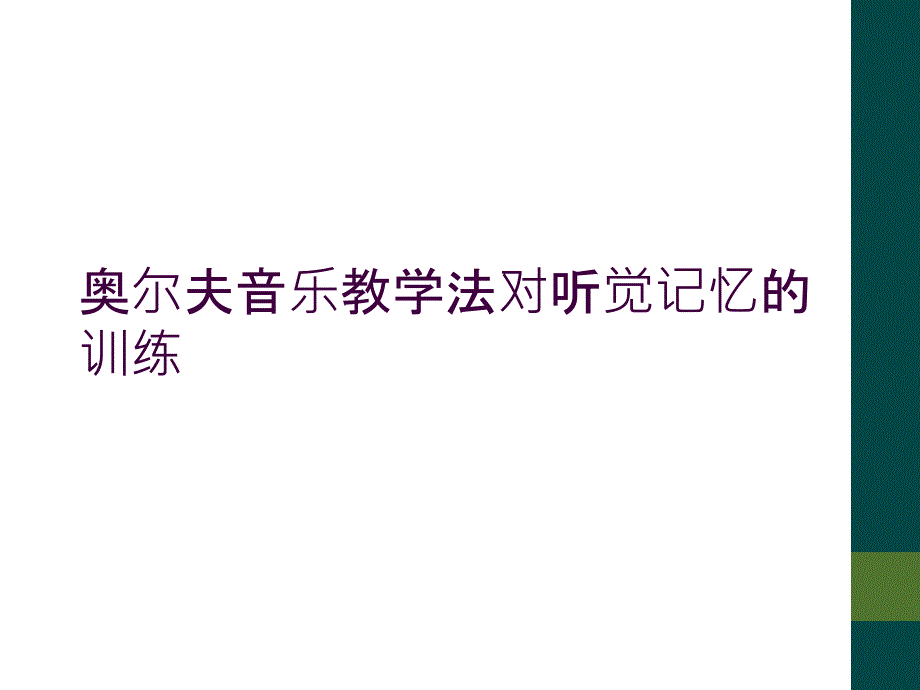 奥尔夫音乐教学法对听觉记忆的训练